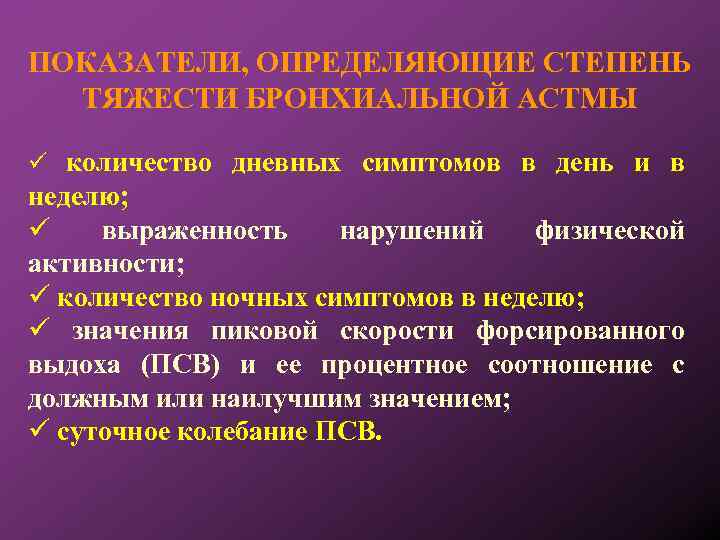 ПОКАЗАТЕЛИ, ОПРЕДЕЛЯЮЩИЕ СТЕПЕНЬ ТЯЖЕСТИ БРОНХИАЛЬНОЙ АСТМЫ

✓ количество дневных симптомов в день и в неделю;
✓ выраженность нарушений физической активности;
✓ количество ночных симптомов в неделю;
✓ значения пиковой скорости форсированного выдоха (ПСВ) и ее процентное соотношение с должным или наилучшим значением;
✓ суточное колебание ПСВ.